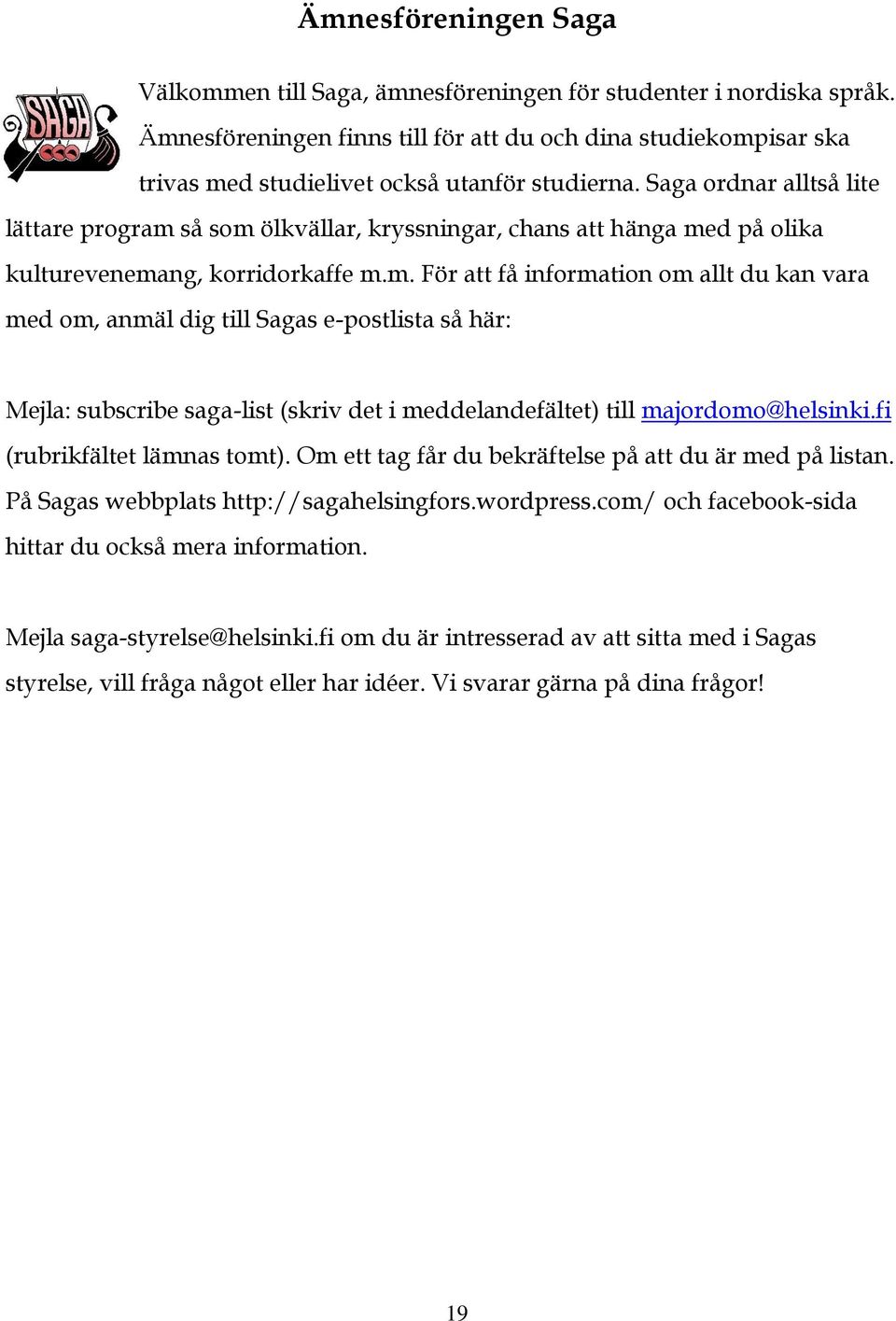 Ämnesföreningen Saga

SAGA

Välkommen till Saga, ämnesföreningen för studenter i nordiska språk. Ämnesföreningen finns till för att du och dina studiekompisar ska trivas med studielivet också utanför studierna. Saga ordnar alltså lite lättare program så som ölkvällar, kryssningar, chans att hänga med på olika kulturevenemang, korridorkaffe m.m. För att få information om allt du kan vara med om, anmäl dig till Sagas e-postlista så här:

Mejla: subscribe saga-list (skriv det i meddelandefältet) till majordomo@helsinki.fi (rubrikfältet lämnas tomt). Om ett tag får du bekräftelse på att du är med på listan. På Sagas webbplats http://sagahelsingfors.wordpress.com/ och facebook-sida hittar du också mera information.

Mejla saga-styrelse@helsinki.fi om du är intresserad av att sitta med i Sagas styrelse, vill fråga något eller har idéer. Vi svarar gärna på dina frågor!

19